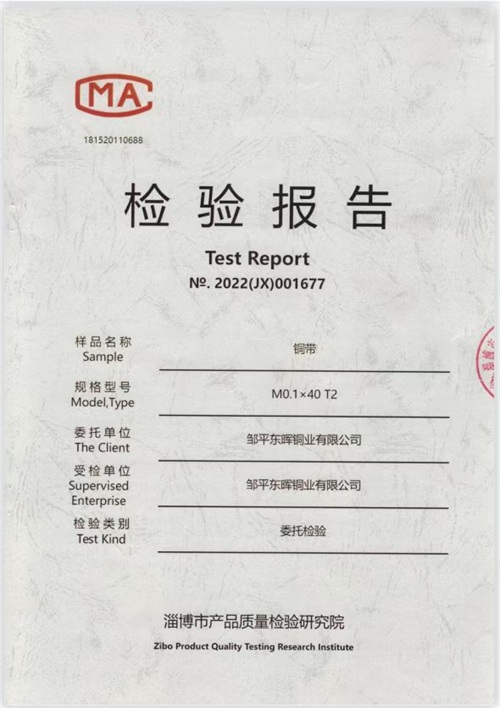 MA

181520110688

检验报告

Test Report

№. 2022(JX)001677

样品名称
Sample
铜带

规格型号
Model,Type
M0.1×40 T2

委托单位
The Client
邹平东晖铜业有限公司

受检单位
Supervised Enterprise
邹平东晖铜业有限公司

检验类别
Test Kind
委托检验

淄博市产品质量检验研究院

Zibo Product Quality Testing Research Institute